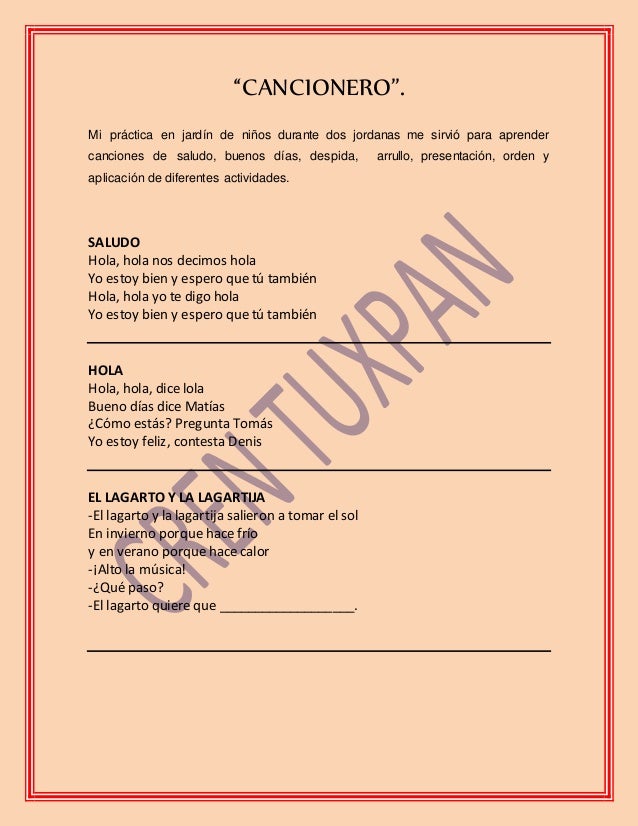 “CANCIONERO”.

Mi práctica en jardín de niños durante dos jordanas me sirvió para aprender canciones de saludo, buenos días, despida, arrullo, presentación, orden y aplicación de diferentes actividades.

SALUDO
Hola, hola nos decimos hola
Yo estoy bien y espero que tú también
Hola, hola yo te digo hola
Yo estoy bien y espero que tú también

HOLA
Hola, hola, dice lola
Bueno días dice Matías
¿Cómo estás? Pregunta Tomás
Yo estoy feliz, contesta Denis

EL LAGARTO Y LA LAGARTIJA
-El lagarto y la lagartija salieron a tomar el sol
En invierno porque hace frío
y en verano porque hace calor
-¡Alto la música!
-¿Qué paso?
-El lagarto quiere que __________________.

CREN TUXPAN